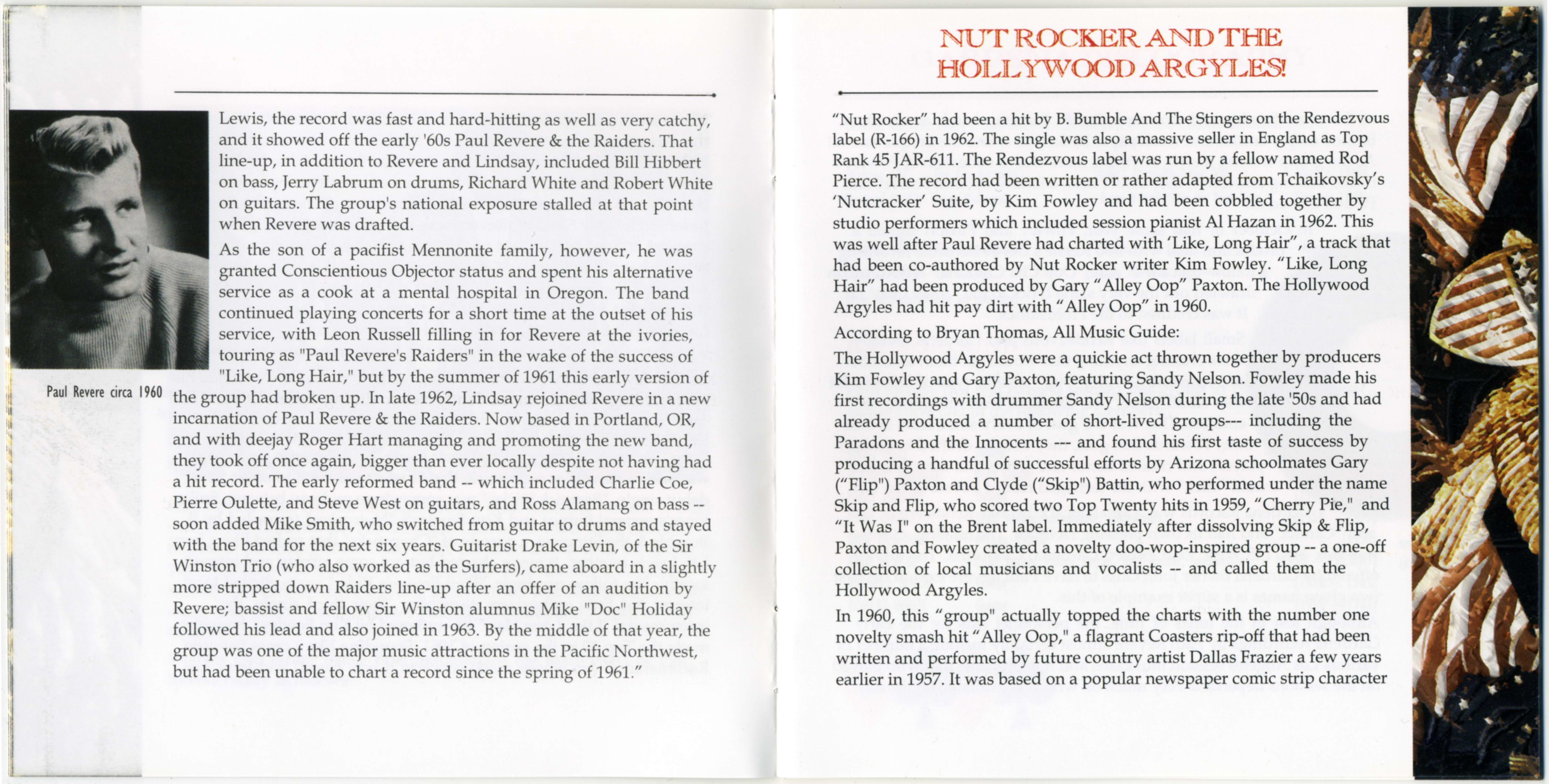 Lewis, the record was fast and hard-hitting as well as very catchy, and it showed off the early '60s Paul Revere & the Raiders. That line-up, in addition to Revere and Lindsay, included Bill Hibbert on bass, Jerry Labrum on drums, Richard White and Robert White on guitars. The group's national exposure stalled at that point when Revere was drafted.

As the son of a pacifist Mennonite family, however, he was granted Conscientious Objector status and spent his alternative service as a cook at a mental hospital in Oregon. The band continued playing concerts for a short time at the outset of his service, with Leon Russell filling in for Revere at the ivories, touring as "Paul Revere's Raiders" in the wake of the success of "Like, Long Hair," but by the summer of 1961 this early version of the group had broken up. In late 1962, Lindsay rejoined Revere in a new incarnation of Paul Revere & the Raiders. Now based in Portland, OR, and with deejay Roger Hart managing and promoting the new band, they took off once again, bigger than ever locally despite not having had a hit record. The early reformed band -- which included Charlie Coe, Pierre Oulette, and Steve West on guitars, and Ross Alamang on bass -- soon added Mike Smith, who switched from guitar to drums and stayed with the band for the next six years. Guitarist Drake Levin, of the Sir Winston Trio (who also worked as the Surfers), came aboard in a slightly more stripped down Raiders line-up after an offer of an audition by Revere; bassist and fellow Sir Winston alumnus Mike "Doc" Holiday followed his lead and also joined in 1963. By the middle of that year, the group was one of the major music attractions in the Pacific Northwest, but had been unable to chart a record since the spring of 1961."

Paul Revere circa 1960

NUT ROCKER AND THE HOLLYWOOD ARGYLES!

"Nut Rocker" had been a hit by B. Bumble And The Stingers on the Rendezvous label (R-166) in 1962. The single was also a massive seller in England as Top Rank 45 JAR-611. The Rendezvous label was run by a fellow named Rod Pierce. The record had been written or rather adapted from Tchaikovsky's 'Nutcracker' Suite, by Kim Fowley and had been cobbled together by studio performers which included session pianist Al Hazan in 1962. This was well after Paul Revere had charted with 'Like, Long Hair", a track that had been co-authored by Nut Rocker writer Kim Fowley. "Like, Long Hair" had been produced by Gary "Alley Oop" Paxton. The Hollywood Argyles had hit pay dirt with "Alley Oop" in 1960.

According to Bryan Thomas, All Music Guide:

The Hollywood Argyles were a quickie act thrown together by producers Kim Fowley and Gary Paxton, featuring Sandy Nelson. Fowley made his first recordings with drummer Sandy Nelson during the late '50s and had already produced a number of short-lived groups--- including the Paradons and the Innocents --- and found his first taste of success by producing a handful of successful efforts by Arizona schoolmates Gary ("Flip") Paxton and Clyde ("Skip") Battin, who performed under the name Skip and Flip, who scored two Top Twenty hits in 1959, "Cherry Pie," and "It Was I" on the Brent label. Immediately after dissolving Skip & Flip, Paxton and Fowley created a novelty doo-wop-inspired group -- a one-off collection of local musicians and vocalists -- and called them the Hollywood Argyles.

In 1960, this "group" actually topped the charts with the number one novelty smash hit "Alley Oop," a flagrant Coasters rip-off that had been written and performed by future country artist Dallas Frazier a few years earlier in 1957. It was based on a popular newspaper comic strip character